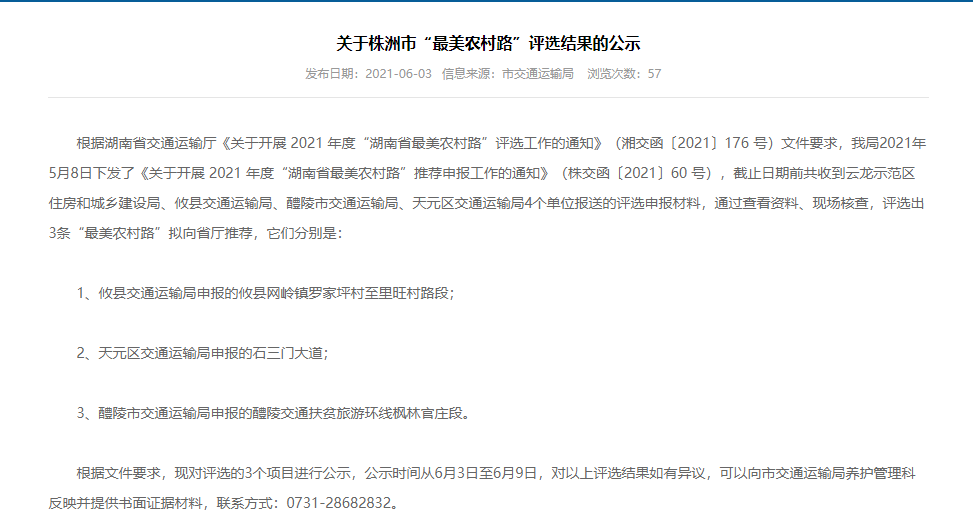 关于株洲市“最美农村路”评选结果的公示

发布日期：2021-06-03 信息来源：市交通运输局 浏览次数：57

根据湖南省交通运输厅《关于开展 2021 年度“湖南省最美农村路”评选工作的通知》（湘交函〔2021〕176 号）文件要求，我局2021年5月8日下发了《关于开展 2021 年度“湖南省最美农村路”推荐申报工作的通知》（株交函〔2021〕60 号），截止日期前共收到云龙示范区住房和城乡建设局、攸县交通运输局、醴陵市交通运输局、天元区交通运输局4个单位报送的评选申报材料，通过查看资料、现场核查，评选出3条“最美农村路”拟向省厅推荐，它们分别是：

1、攸县交通运输局申报的攸县网岭镇罗家坪村至里旺村路段；

2、天元区交通运输局申报的石三门大道；

3、醴陵市交通运输局申报的醴陵交通扶贫旅游环线枫林官庄段。

根据文件要求，现对评选的3个项目进行公示，公示时间从6月3日至6月9日，对以上评选结果如有异议，可以向市交通运输局养护管理科反映并提供书面证据材料，联系方式：0731-28682832。